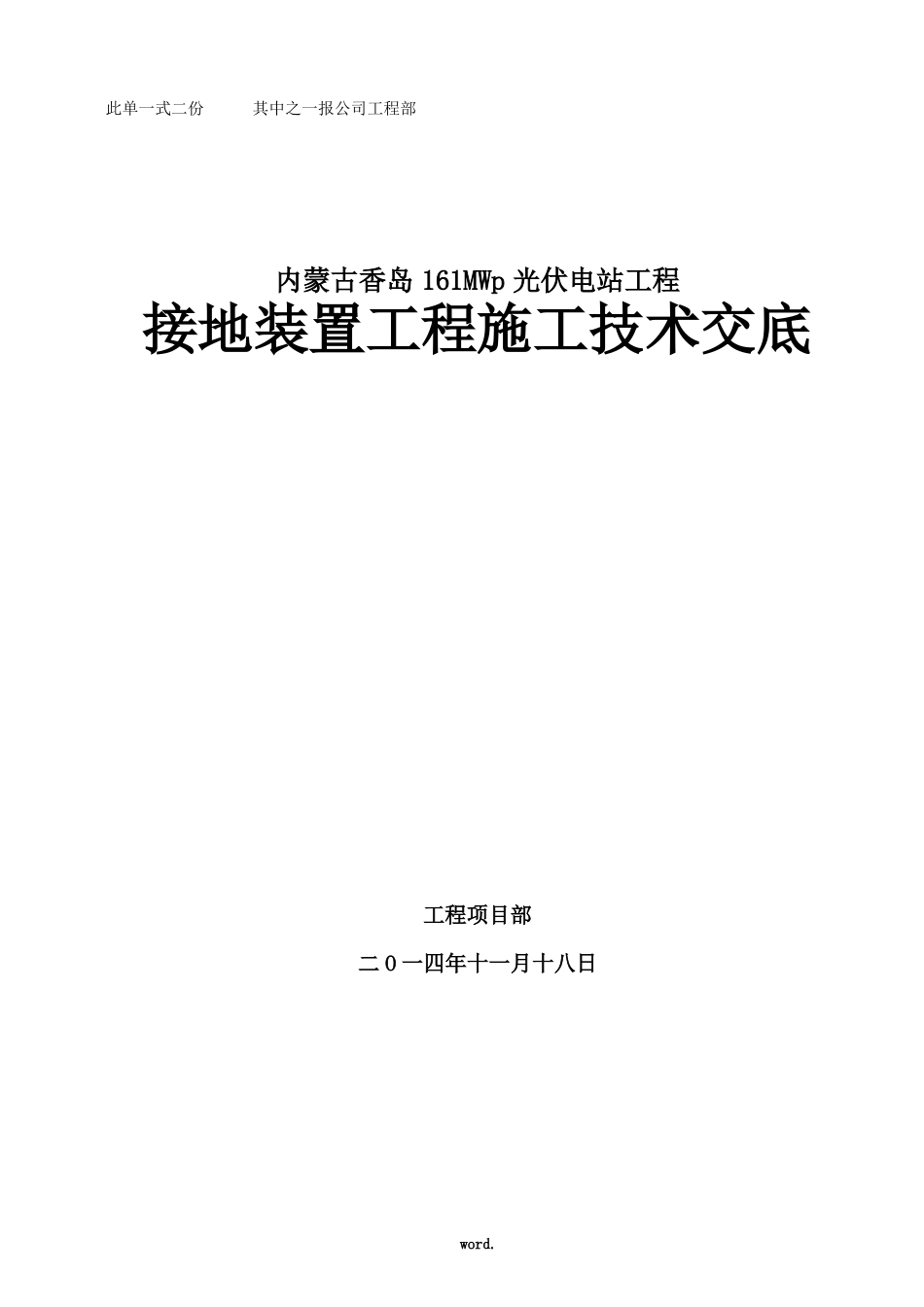 此单一式二份　　其中之一报公司工程部

内蒙古香岛 161MWp 光伏电站工程

接地装置工程施工技术交底

工程项目部

二０一四年十一月十八日

word.